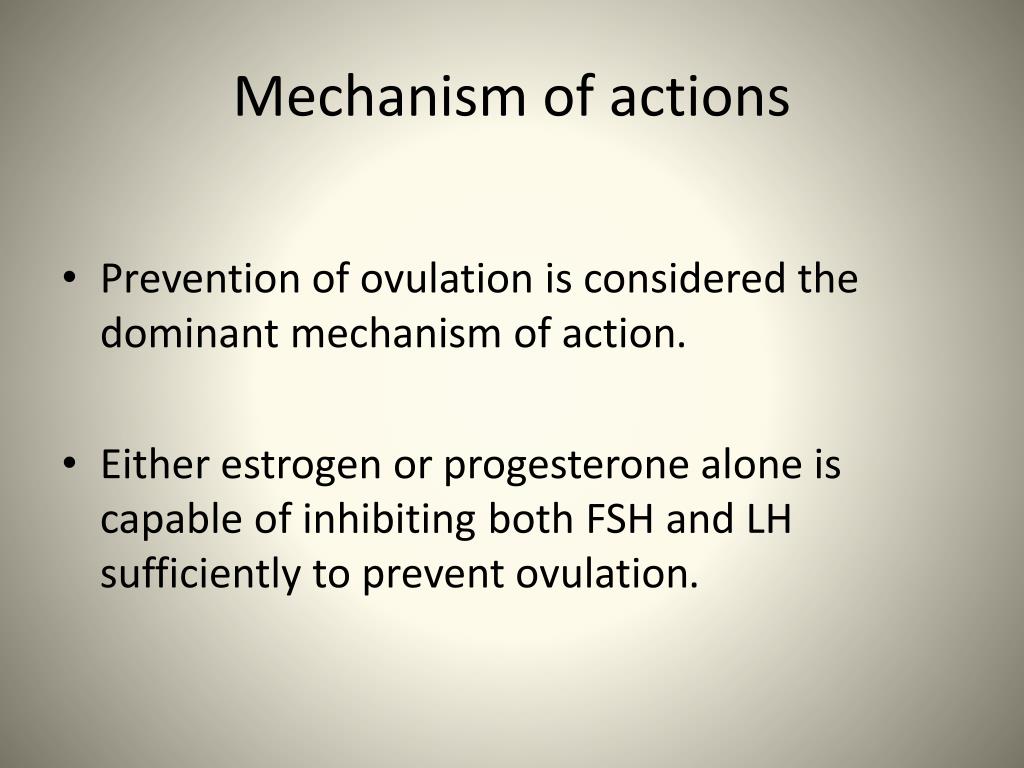 Mechanism of actions

• Prevention of ovulation is considered the dominant mechanism of action.

• Either estrogen or progesterone alone is capable of inhibiting both FSH and LH sufficiently to prevent ovulation.